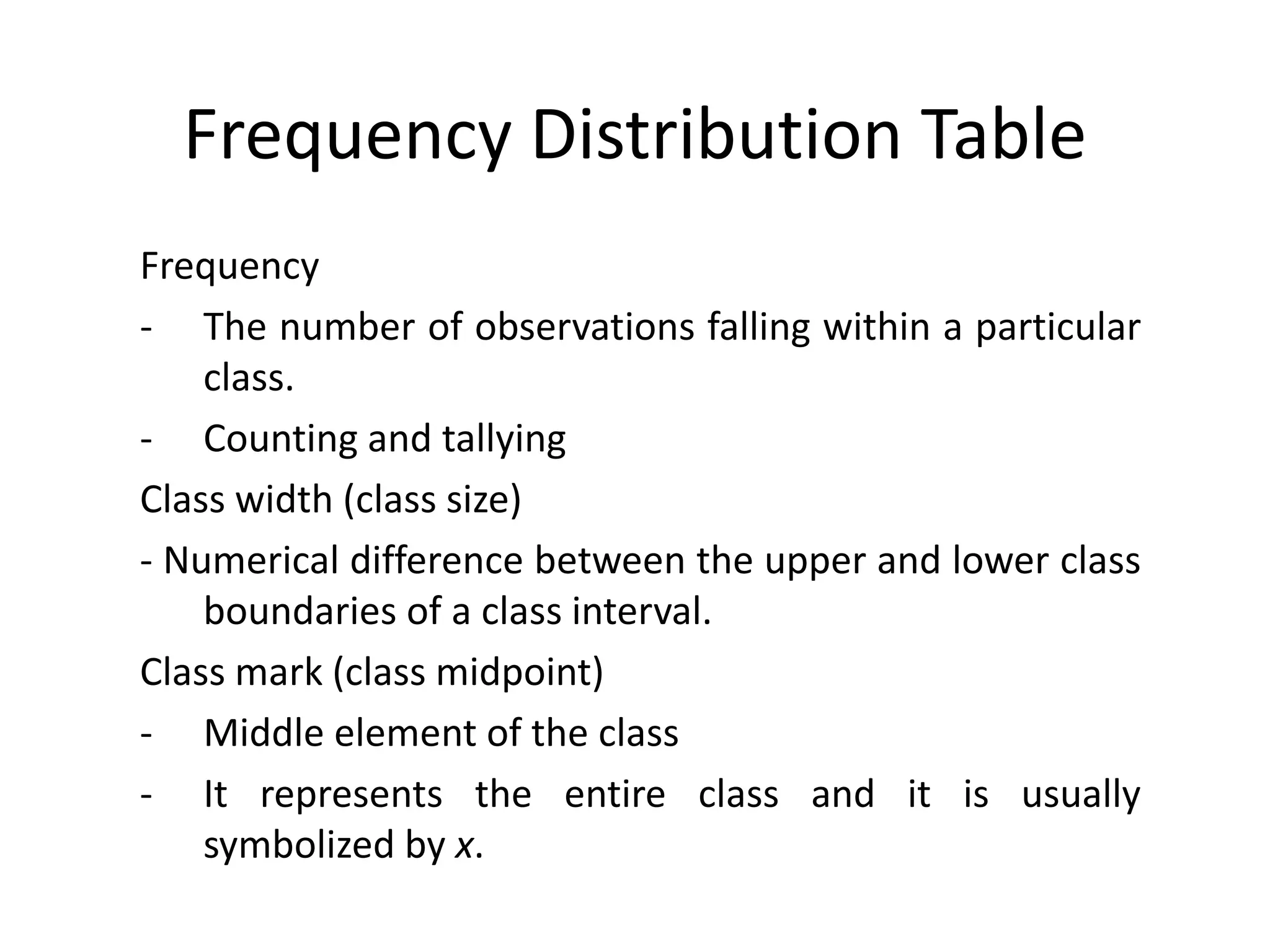 Frequency Distribution Table

Frequency

- The number of observations falling within a particular class.

- Counting and tallying

Class width (class size)

- Numerical difference between the upper and lower class boundaries of a class interval.

Class mark (class midpoint)

- Middle element of the class

- It represents the entire class and it is usually symbolized by $x$.